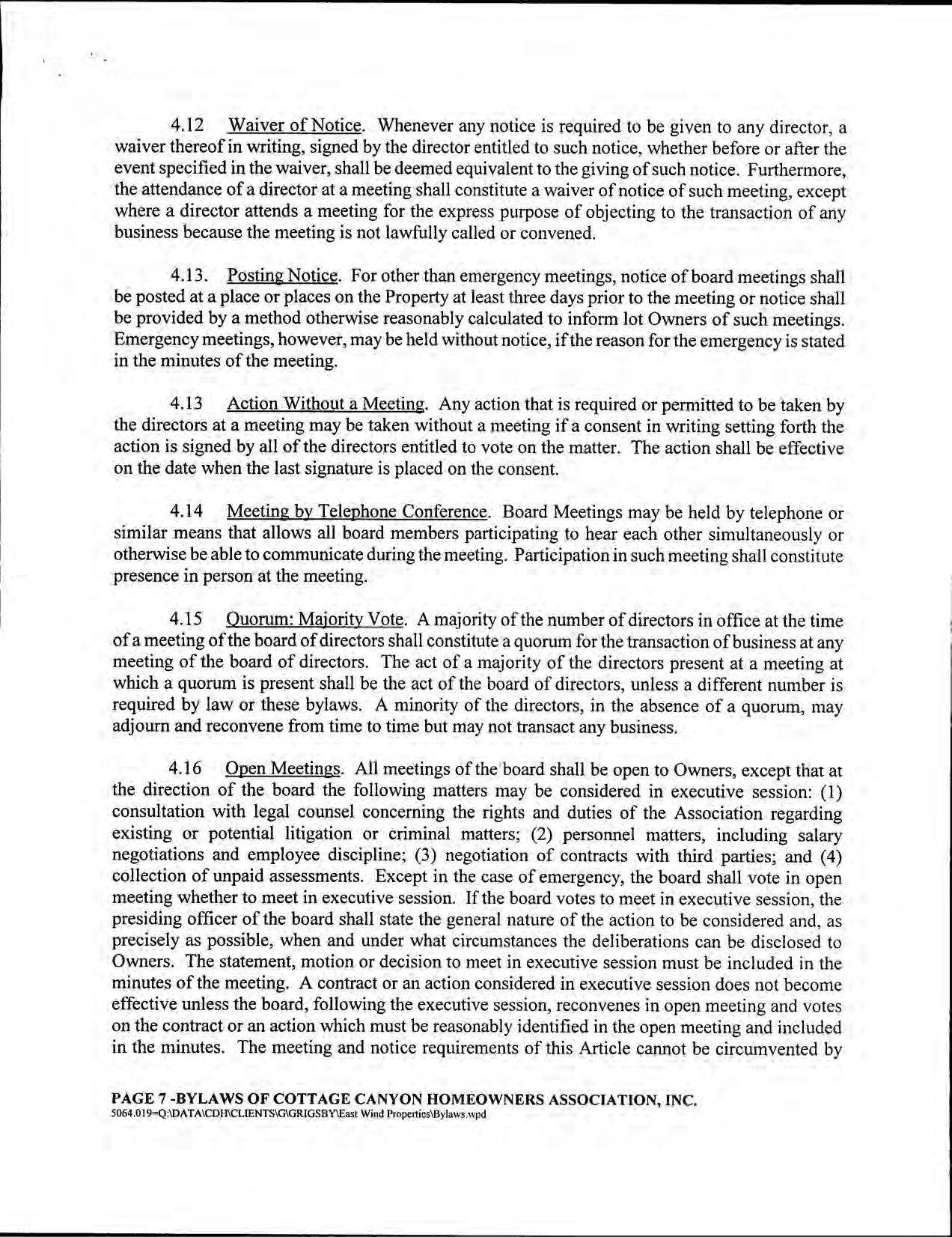 4.12 Waiver of Notice. Whenever any notice is required to be given to any director, a waiver thereof in writing, signed by the director entitled to such notice, whether before or after the event specified in the waiver, shall be deemed equivalent to the giving of such notice. Furthermore, the attendance of a director at a meeting shall constitute a waiver of notice of such meeting, except where a director attends a meeting for the express purpose of objecting to the transaction of any business because the meeting is not lawfully called or convened.

4.13. Posting Notice. For other than emergency meetings, notice of board meetings shall be posted at a place or places on the Property at least three days prior to the meeting or notice shall be provided by a method otherwise reasonably calculated to inform lot Owners of such meetings. Emergency meetings, however, may be held without notice, if the reason for the emergency is stated in the minutes of the meeting.

4.13 Action Without a Meeting. Any action that is required or permitted to be taken by the directors at a meeting may be taken without a meeting if a consent in writing setting forth the action is signed by all of the directors entitled to vote on the matter. The action shall be effective on the date when the last signature is placed on the consent.

4.14 Meeting by Telephone Conference. Board Meetings may be held by telephone or similar means that allows all board members participating to hear each other simultaneously or otherwise be able to communicate during the meeting. Participation in such meeting shall constitute presence in person at the meeting.

4.15 Quorum: Majority Vote. A majority of the number of directors in office at the time of a meeting of the board of directors shall constitute a quorum for the transaction of business at any meeting of the board of directors. The act of a majority of the directors present at a meeting at which a quorum is present shall be the act of the board of directors, unless a different number is required by law or these bylaws. A minority of the directors, in the absence of a quorum, may adjourn and reconvene from time to time but may not transact any business.

4.16 Open Meetings. All meetings of the board shall be open to Owners, except that at the direction of the board the following matters may be considered in executive session: (1) consultation with legal counsel concerning the rights and duties of the Association regarding existing or potential litigation or criminal matters; (2) personnel matters, including salary negotiations and employee discipline; (3) negotiation of contracts with third parties; and (4) collection of unpaid assessments. Except in the case of emergency, the board shall vote in open meeting whether to meet in executive session. If the board votes to meet in executive session, the presiding officer of the board shall state the general nature of the action to be considered and, as precisely as possible, when and under what circumstances the deliberations can be disclosed to Owners. The statement, motion or decision to meet in executive session must be included in the minutes of the meeting. A contract or an action considered in executive session does not become effective unless the board, following the executive session, reconvenes in open meeting and votes on the contract or an action which must be reasonably identified in the open meeting and included in the minutes. The meeting and notice requirements of this Article cannot be circumvented by

PAGE 7 -BYLAWS OF COTTAGE CANYON HOMEOWNERS ASSOCIATION, INC.
5064.019=Q:\DATA\CDH\CLIENTS\G\GRIGSBY\East Wind Properties\Bylaws.wpd